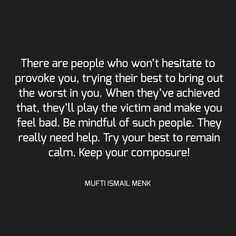 There are people who won't hesitate to provoke you, trying their best to bring out the worst in you. When they've achieved that, they'll play the victim and make you feel bad. Be mindful of such people. They really need help. Try your best to remain calm. Keep your composure!

MUFTI ISMAIL MENK